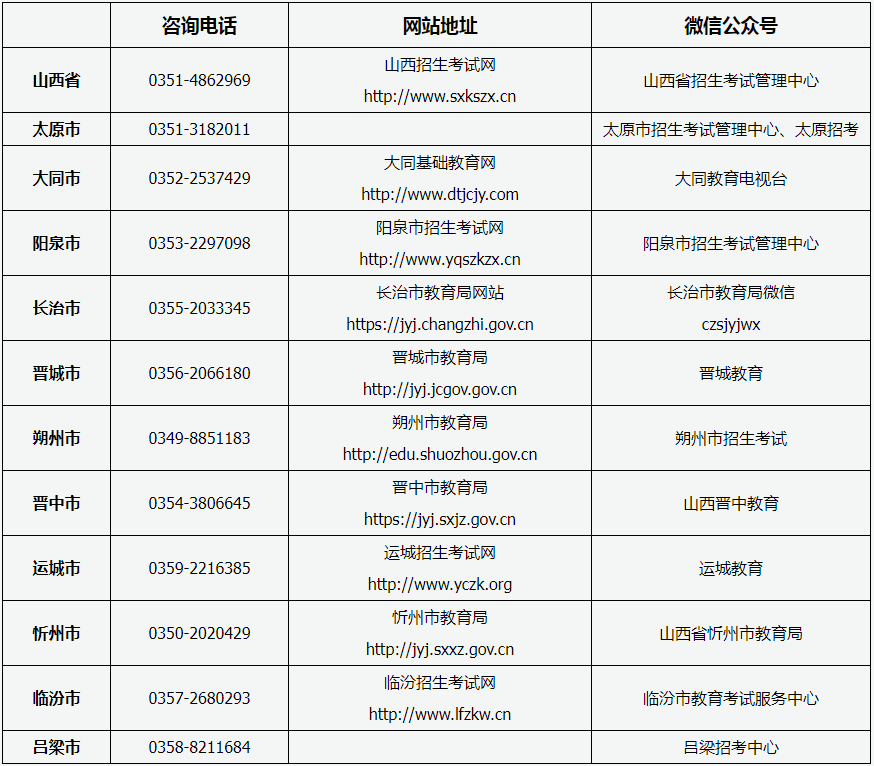 |  | 咨询电话 | 网站地址 | 微信公众号 |
|---|---|---|---|
| 山西省 | 0351-4862969 | 山西招生考试网 http://www.sxkszx.cn | 山西省招生考试管理中心 |
| 太原市 | 0351-3182011 |  | 太原市招生考试管理中心、太原招考 |
| 大同市 | 0352-2537429 | 大同基础教育网 http://www.dtjcjy.com | 大同教育电视台 |
| 阳泉市 | 0353-2297098 | 阳泉市招生考试网 http://www.yqszkzx.cn | 阳泉市招生考试管理中心 |
| 长治市 | 0355-2033345 | 长治市教育局网站 https://jyj.changzhi.gov.cn | 长治市教育局微信 czsjyjwx |
| 晋城市 | 0356-2066180 | 晋城市教育局 http://jyj.jcgov.gov.cn | 晋城教育 |
| 朔州市 | 0349-8851183 | 朔州市教育局 http://edu.shuozhou.gov.cn | 朔州市招生考试 |
| 晋中市 | 0354-3806645 | 晋中市教育局 https://jyj.sxjz.gov.cn | 山西晋中教育 |
| 运城市 | 0359-2216385 | 运城招生考试网 http://www.yczk.org | 运城教育 |
| 忻州市 | 0350-2020429 | 忻州市教育局 http://jyj.sxxz.gov.cn | 山西省忻州市教育局 |
| 临汾市 | 0357-2680293 | 临汾招生考试网 http://www.lfzkw.cn | 临汾市教育考试服务中心 |
| 吕梁市 | 0358-8211684 |  | 吕梁招考中心 |